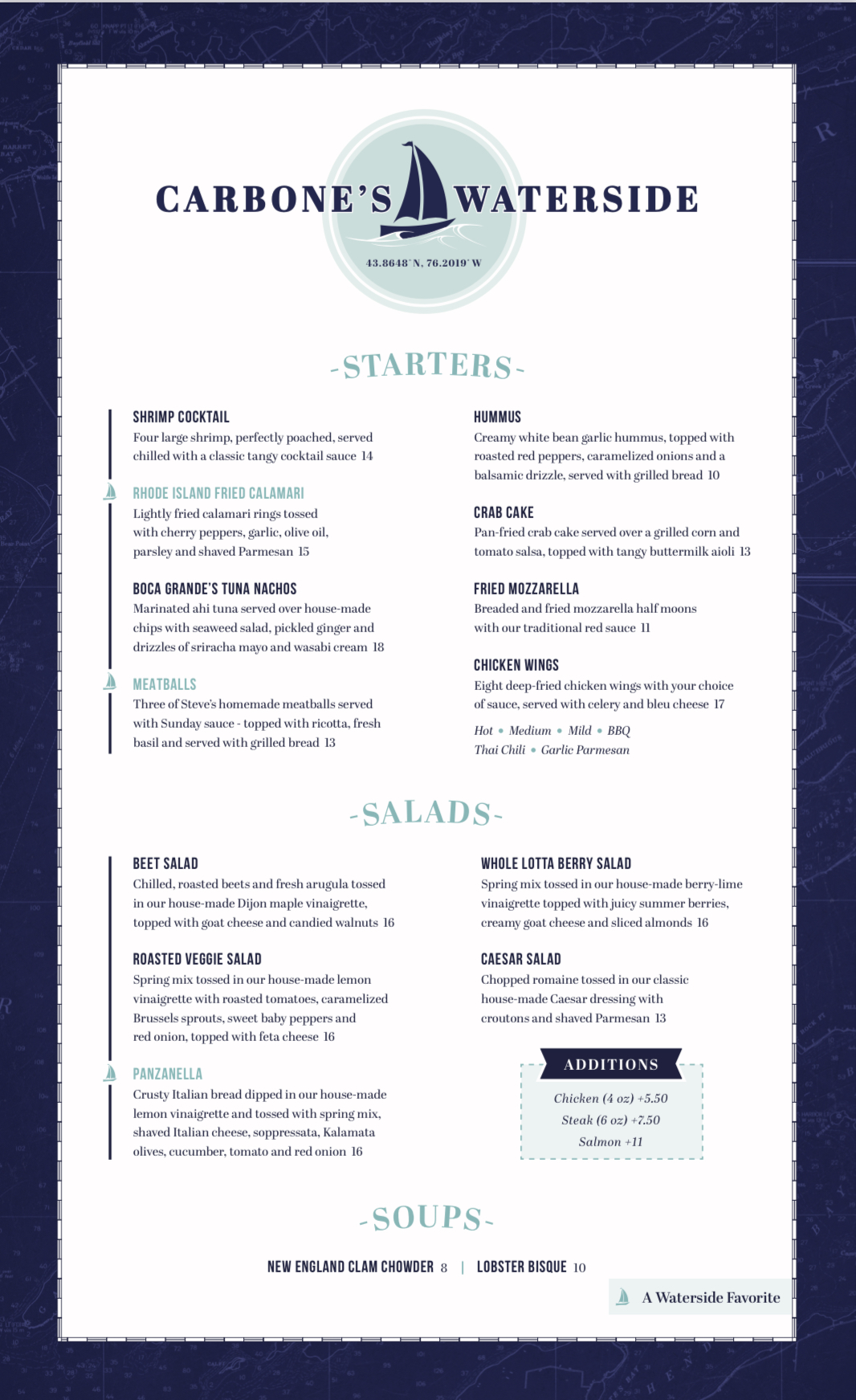 CARBONE'S WATERSIDE

43.8648° N, 76.2019° W

-STARTERS-

SHRIMP COCKTAIL
Four large shrimp, perfectly poached, served chilled with a classic tangy cocktail sauce 14

RHODE ISLAND FRIED CALAMARI
Lightly fried calamari rings tossed with cherry peppers, garlic, olive oil, parsley and shaved Parmesan 15

BOCA GRANDE'S TUNA NACHOS
Marinated ahi tuna served over house-made chips with seaweed salad, pickled ginger and drizzles of sriracha mayo and wasabi cream 18

MEATBALLS
Three of Steve's homemade meatballs served with Sunday sauce - topped with ricotta, fresh basil and served with grilled bread 13

HUMMUS
Creamy white bean garlic hummus, topped with roasted red peppers, caramelized onions and a balsamic drizzle, served with grilled bread 10

CRAB CAKE
Pan-fried crab cake served over a grilled corn and tomato salsa, topped with tangy buttermilk aioli 13

FRIED MOZZARELLA
Breaded and fried mozzarella half moons with our traditional red sauce 11

CHICKEN WINGS
Eight deep-fried chicken wings with your choice of sauce, served with celery and bleu cheese 17

Hot • Medium • Mild • BBQ
Thai Chili • Garlic Parmesan

-SALADS-

BEET SALAD
Chilled, roasted beets and fresh arugula tossed in our house-made Dijon maple vinaigrette, topped with goat cheese and candied walnuts 16

ROASTED VEGGIE SALAD
Spring mix tossed in our house-made lemon vinaigrette with roasted tomatoes, caramelized Brussels sprouts, sweet baby peppers and red onion, topped with feta cheese 16

PANZANELLA
Crusty Italian bread dipped in our house-made lemon vinaigrette and tossed with spring mix, shaved Italian cheese, soppressata, Kalamata olives, cucumber, tomato and red onion 16

WHOLE LOTTA BERRY SALAD
Spring mix tossed in our house-made berry-lime vinaigrette topped with juicy summer berries, creamy goat cheese and sliced almonds 16

CAESAR SALAD
Chopped romaine tossed in our classic house-made Caesar dressing with croutons and shaved Parmesan 13

ADDITIONS
Chicken (4 oz) +5.50
Steak (6 oz) +7.50
Salmon +11

-SOUPS-

NEW ENGLAND CLAM CHOWDER 8 | LOBSTER BISQUE 10

A Waterside Favorite